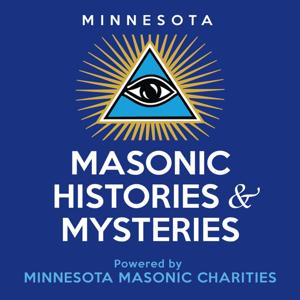 MINNESOTA

MASONIC HISTORIES & MYSTERIES

Powered by
MINNESOTA MASONIC CHARITIES